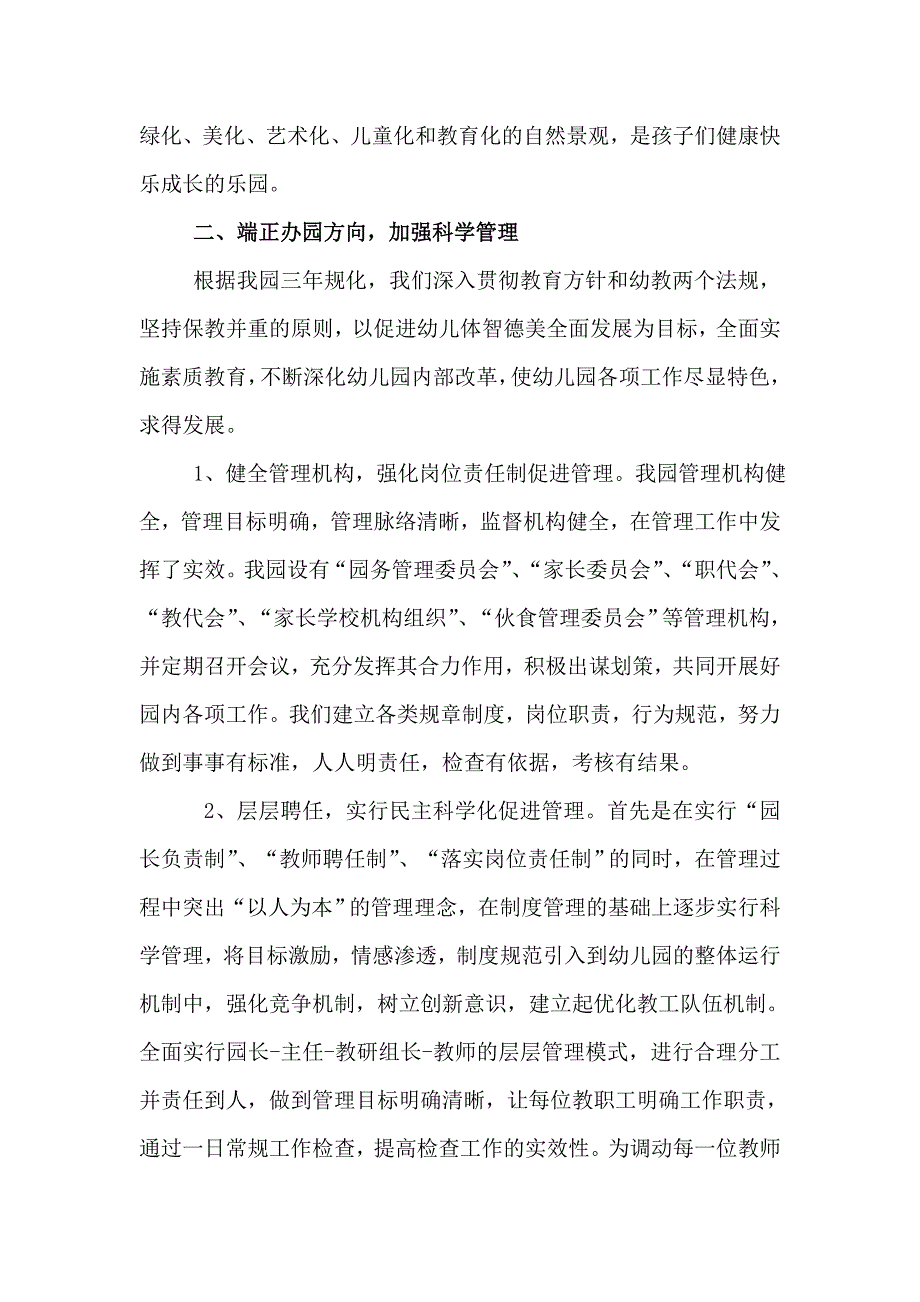 绿化、美化、艺术化、儿童化和教育化的自然景观，是孩子们健康快乐成长的乐园。

二、端正办园方向，加强科学管理

根据我园三年规化，我们深入贯彻教育方针和幼教两个法规，坚持保教并重的原则，以促进幼儿体智德美全面发展为目标，全面实施素质教育，不断深化幼儿园内部改革，使幼儿园各项工作尽显特色，求得发展。

1、健全管理机构，强化岗位责任制促进管理。我园管理机构健全，管理目标明确，管理脉络清晰，监督机构健全，在管理工作中发挥了实效。我园设有“园务管理委员会”、“家长委员会”、“职代会”、“教代会”、“家长学校机构组织”、“伙食管理委员会”等管理机构，并定期召开会议，充分发挥其合力作用，积极出谋划策，共同开展好园内各项工作。我们建立各类规章制度，岗位职责，行为规范，努力做到事事有标准，人人明责任，检查有依据，考核有结果。

2、层层聘任，实行民主科学化促进管理。首先是在实行“园长负责制”、“教师聘任制”、“落实岗位责任制”的同时，在管理过程中突出“以人为本”的管理理念，在制度管理的基础上逐步实行科学管理，将目标激励，情感渗透，制度规范引入到幼儿园的整体运行机制中，强化竞争机制，树立创新意识，建立起优化教工队伍机制。全面实行园长-主任-教研组长-教师的层层管理模式，进行合理分工并责任到人，做到管理目标明确清晰，让每位教职工明确工作职责，通过一日常规工作检查，提高检查工作的实效性。为调动每一位教师